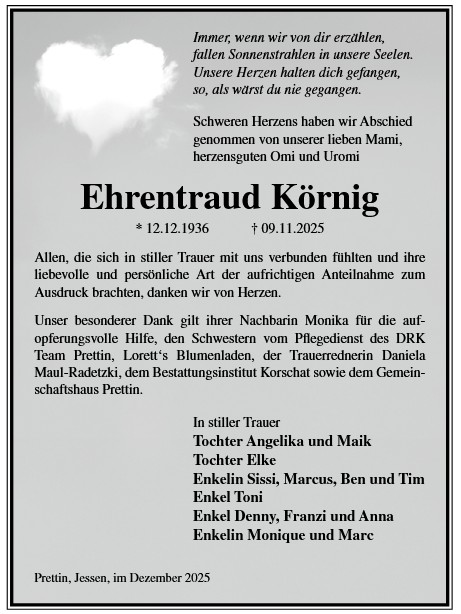 Immer, wenn wir von dir erzählen, fallen Sonnenstrahlen in unsere Seelen. Unsere Herzen halten dich gefangen, so, als wärst du nie gegangen.

Schweren Herzens haben wir Abschied genommen von unserer lieben Mami, herzensguten Omi und Uromi

Ehrentraud Körnig

* 12.12.1936 † 09.11.2025

Allen, die sich in stiller Trauer mit uns verbunden fühlten und ihre liebevolle und persönliche Art der aufrichtigen Anteilnahme zum Ausdruck brachten, danken wir von Herzen.

Unser besonderer Dank gilt ihrer Nachbarin Monika für die aufopferungsvolle Hilfe, den Schwestern vom Pflegedienst des DRK Team Prettin, Lorett‘s Blumenladen, der Trauerrednerin Daniela Maul-Radetzki, dem Bestattungsinstitut Korschat sowie dem Gemeinschaftshaus Prettin.

In stiller Trauer
Tochter Angelika und Maik
Tochter Elke
Enkelin Sissi, Marcus, Ben und Tim
Enkel Toni
Enkel Denny, Franzi und Anna
Enkelin Monique und Marc

Prettin, Jessen, im Dezember 2025